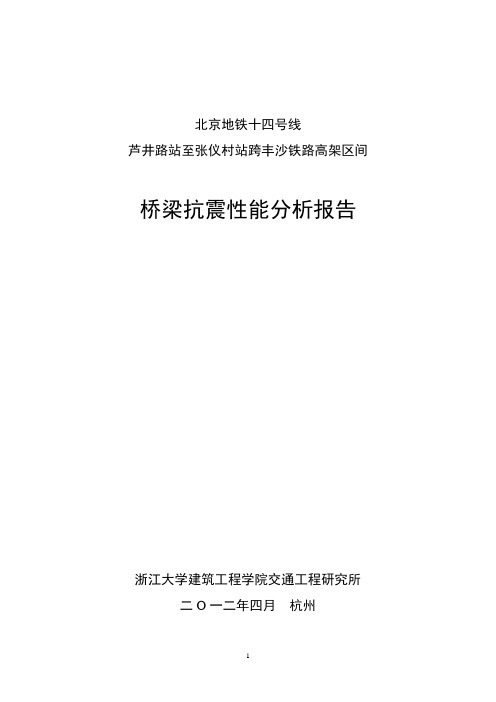 北京地铁十四号线
芦井路站至张仪村站跨丰沙铁路高架区间

桥梁抗震性能分析报告

浙江大学建筑工程学院交通工程研究所
二〇一二年四月　杭州

1